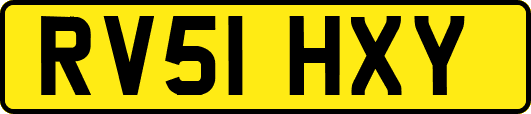 RV51 HXY